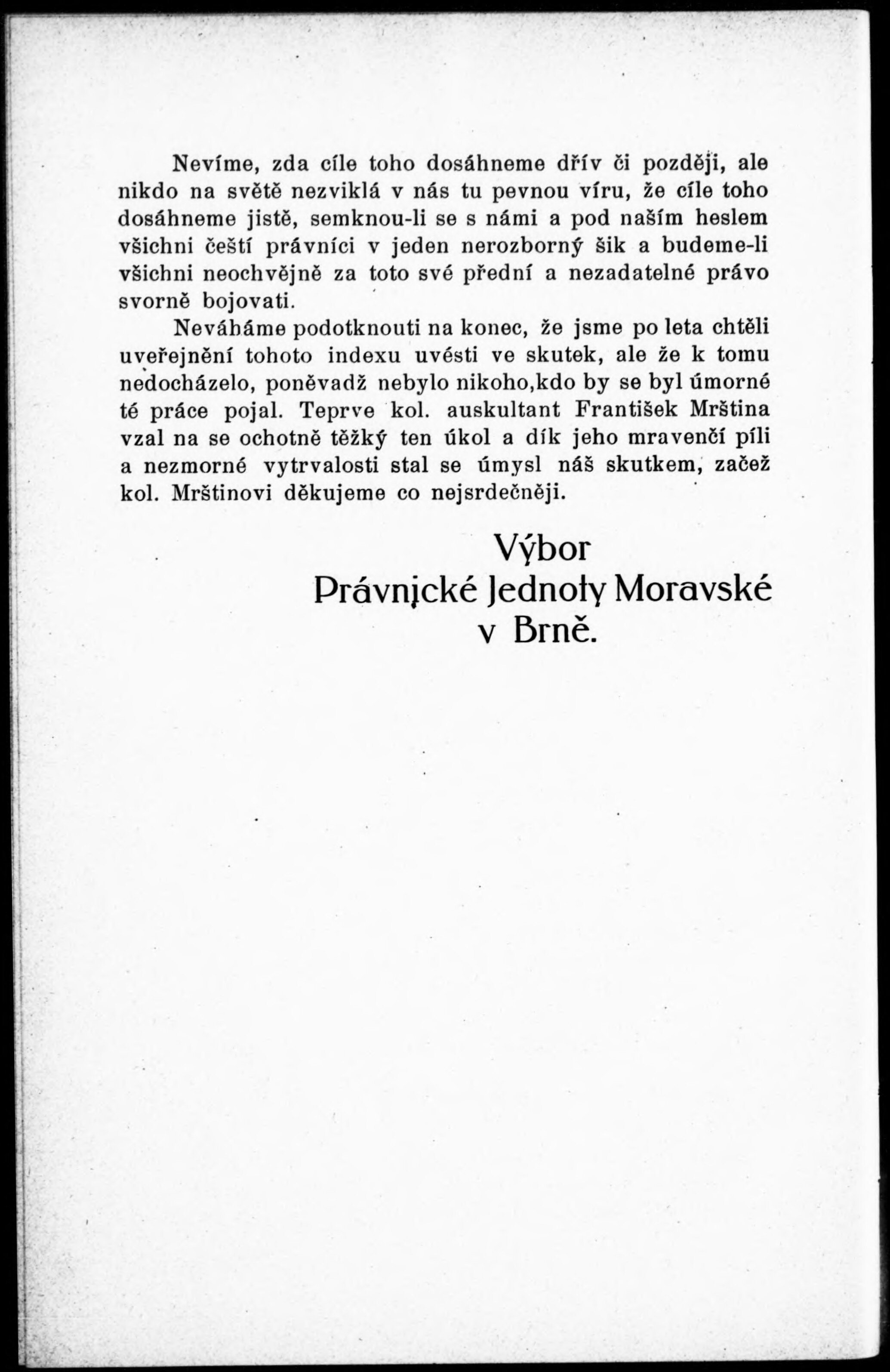 Nevíme, zda cíle toho dosáhneme dřív či později, ale nikdo na světě nezviklá v nás tu pevnou víru, že cíle toho dosáhneme jistě, semknou-li se s námi a pod naším heslem všichni čeští právníci v jeden nerozborný šik a budeme-li všichni neochvějně za toto své přední a nezadatelné právo svorně bojovati.

Neváháme podotknouti na konec, že jsme po leta chtěli uveřejnění tohoto indexu uvésti ve skutek, ale že k tomu nedocházelo, poněvadž nebylo nikoho,kdo by se byl úmorné té práce pojal. Teprve kol. auskultant František Mrština vzal na se ochotně těžký ten úkol a dík jeho mravenčí píli a nezmorné vytrvalosti stal se úmysl náš skutkem, začež kol. Mrštinovi děkujeme co nejsrdečněji.

Výbor
Právnické Jednoty Moravské
v Brně.